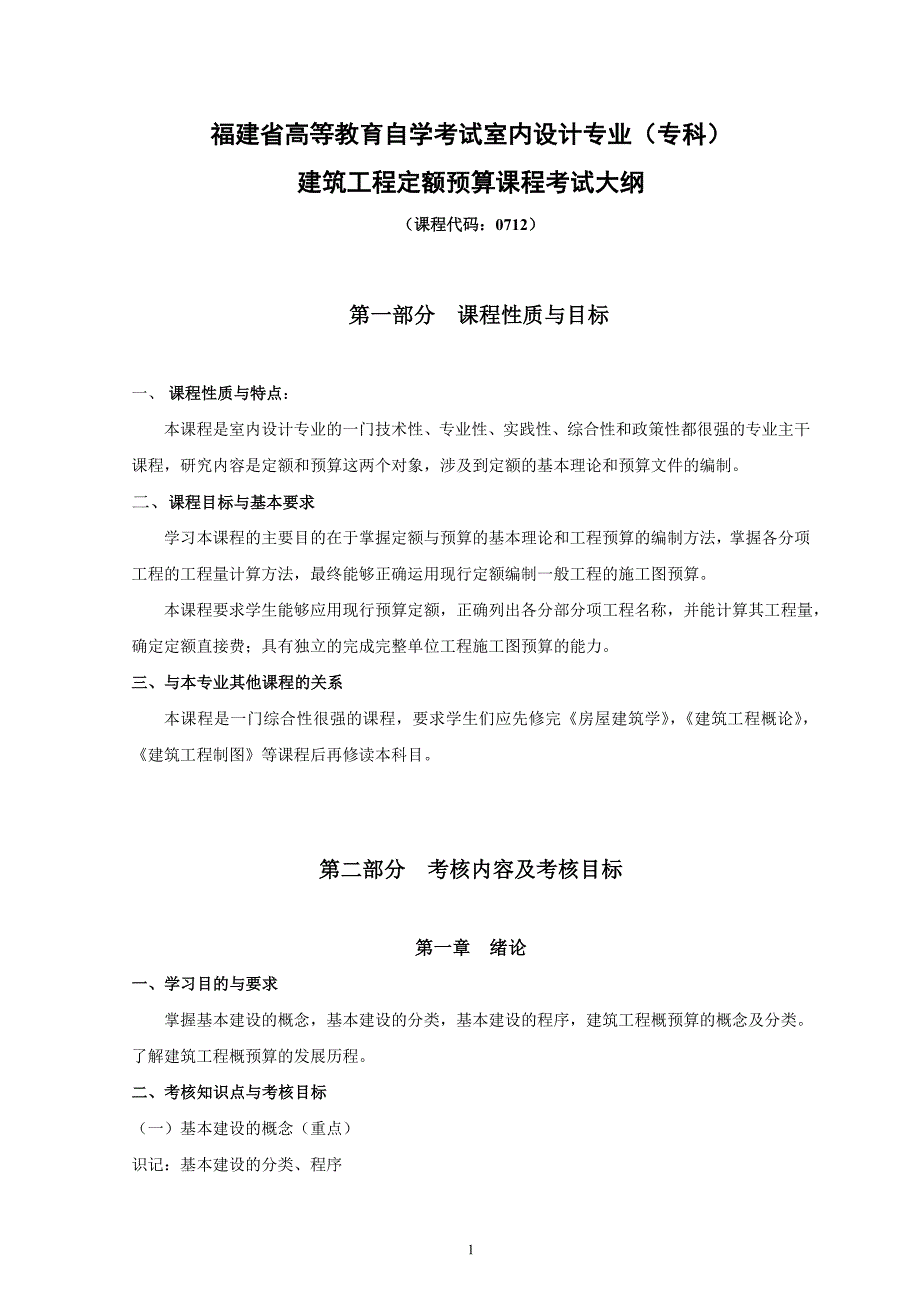 福建省高等教育自学考试室内设计专业（专科）
建筑工程定额预算课程考试大纲
（课程代码：0712）

第一部分　课程性质与目标

一、 课程性质与特点：

本课程是室内设计专业的一门技术性、专业性、实践性、综合性和政策性都很强的专业主干课程，研究内容是定额和预算这两个对象，涉及到定额的基本理论和预算文件的编制。

二、课程目标与基本要求

学习本课程的主要目的在于掌握定额与预算的基本理论和工程预算的编制方法，掌握各分项工程的工程量计算方法，最终能够正确运用现行定额编制一般工程的施工图预算。

本课程要求学生能够应用现行预算定额，正确列出各分部分项工程名称，并能计算其工程量，确定定额直接费；具有独立的完成完整单位工程施工图预算的能力。

三、与本专业其他课程的关系

本课程是一门综合性很强的课程，要求学生们应先修完《房屋建筑学》，《建筑工程概论》，《建筑工程制图》等课程后再修读本科目。

第二部分　考核内容及考核目标

第一章　绪论

一、学习目的与要求

掌握基本建设的概念，基本建设的分类，基本建设的程序，建筑工程概预算的概念及分类。了解建筑工程概预算的发展历程。

二、考核知识点与考核目标

（一）基本建设的概念（重点）

识记：基本建设的分类、程序

1